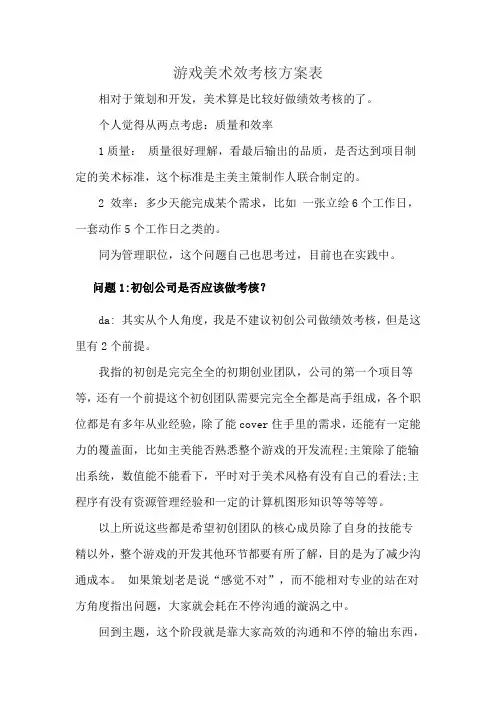 游戏美术效考核方案表

相对于策划和开发，美术算是比较好做绩效考核的了。

个人觉得从两点考虑：质量和效率

1 质量： 质量很好理解，看最后输出的品质，是否达到项目制定的美术标准，这个标准是主美主策制作人联合制定的。

2 效率：多少天能完成某个需求，比如 一张立绘 6 个工作日，一套动作 5 个工作日之类的。

同为管理职位，这个问题自己也思考过，目前也在实践中。

问题 1:初创公司是否应该做考核？

da: 其实从个人角度，我是不建议初创公司做绩效考核，但是这里有 2 个前提。

我指的初创是完完全全的初期创业团队，公司的第一个项目等等，还有一个前提这个初创团队需要完完全全都是高手组成，各个职位都是有多年从业经验，除了能 cover 住手里的需求，还能有一定能力的覆盖面，比如主美能否熟悉整个游戏的开发流程;主策除了能输出系统，数值能不能看下，平时对于美术风格有没有自己的看法;主程序有没有资源管理经验和一定的计算机图形知识等等等等。

以上所说这些都是希望初创团队的核心成员除了自身的技能专精以外，整个游戏的开发其他环节都要有所了解，目的是为了减少沟通成本。 如果策划老是说“感觉不对”，而不能相对专业的站在对方角度指出问题，大家就会耗在不停沟通的漩涡之中。

回到主题，这个阶段就是靠大家高效的沟通和不停的输出东西，